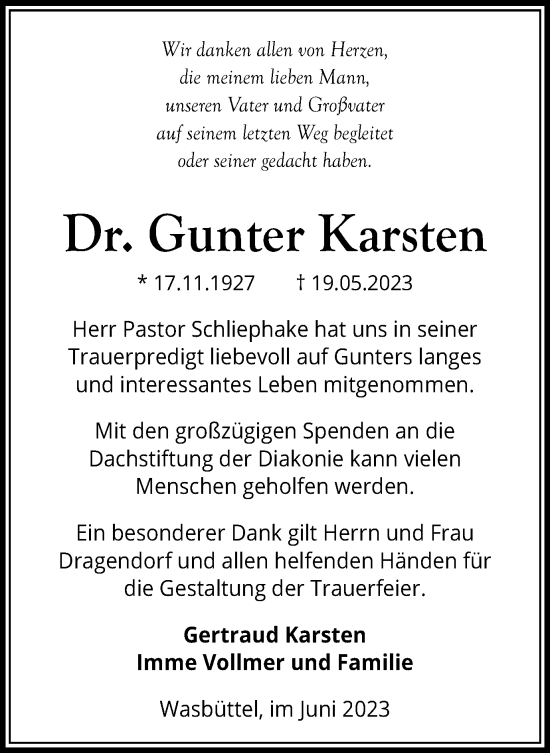 Wir danken allen von Herzen,
die meinem lieben Mann,
unseren Vater und Großvater
auf seinem letzten Weg begleitet
oder seiner gedacht haben.

Dr. Gunter Karsten

* 17.11.1927 † 19.05.2023

Herr Pastor Schliephake hat uns in seiner Trauerpredigt liebevoll auf Gunters langes und interessantes Leben mitgenommen.

Mit den großzügigen Spenden an die Dachstiftung der Diakonie kann vielen Menschen geholfen werden.

Ein besonderer Dank gilt Herrn und Frau Dragendorf und allen helfenden Händen für die Gestaltung der Trauerfeier.

Gertraud Karsten
Imme Vollmer und Familie

Wasbüttel, im Juni 2023